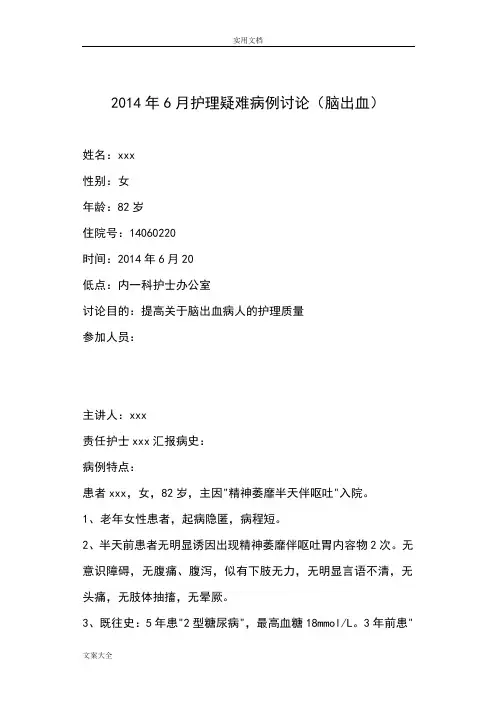 实用文档

2014年6月护理疑难病例讨论（脑出血）

姓名：xxx

性别：女

年龄：82岁

住院号：14060220

时间：2014年6月20

低点：内一科护士办公室

讨论目的：提高关于脑出血病人的护理质量

参加人员：

主讲人：xxx

责任护士xxx汇报病史：

病例特点：

患者xxx，女，82岁，主因"精神萎靡半天伴呕吐"入院。

1、老年女性患者，起病隐匿，病程短。

2、半天前患者无明显诱因出现精神萎靡伴呕吐胃内容物2次。无意识障碍，无腹痛、腹泻，似有下肢无力，无明显言语不清，无头痛，无肢体抽搐，无晕厥。

3、既往史：5年患"2型糖尿病"，最高血糖18mmol/L。3年前患"

文案大全